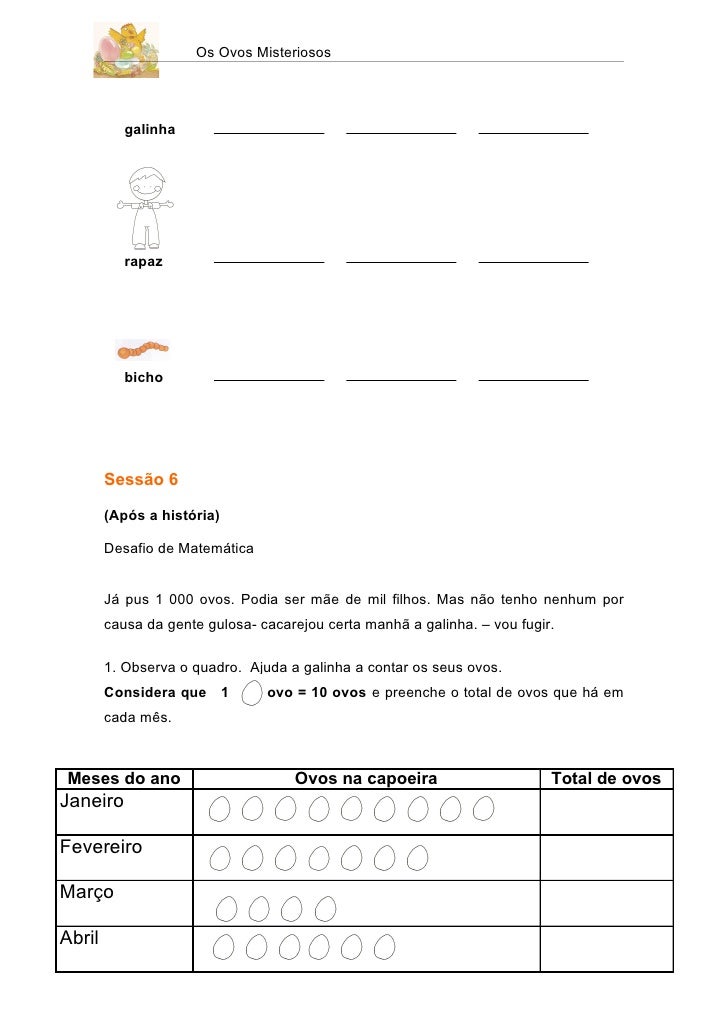 Os Ovos Misteriosos

galinha

rapaz

bicho

Sessão 6

(Após a história)

Desafio de Matemática

Já pus 1 000 ovos. Podia ser mãe de mil filhos. Mas não tenho nenhum por causa da gente gulosa- cacarejou certa manhã a galinha. – vou fugir.

1. Observa o quadro. Ajuda a galinha a contar os seus ovos.
Considera que 1 ovo = 10 ovos e preenche o total de ovos que há em cada mês.

| Meses do ano | Ovos na capoeira | Total de ovos |
|---|---|---|
| Janeiro | | |
| Fevereiro | | |
| Março | | |
| Abril | | |